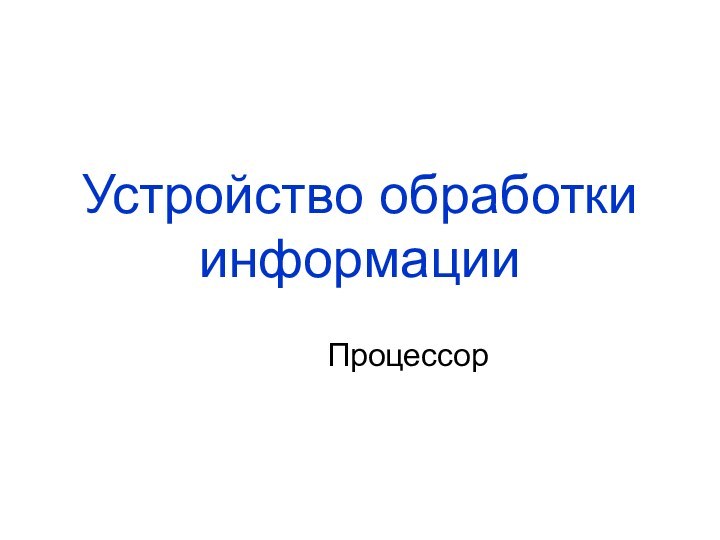 Устройство обработки информации

Процессор